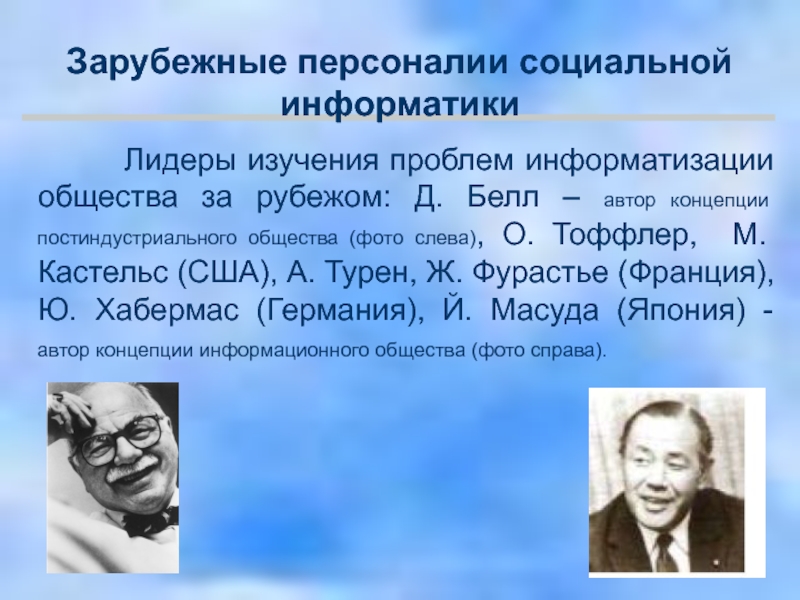 Зарубежные персоналии социальной информатики

Лидеры изучения проблем информатизации общества за рубежом: Д. Белл – автор концепции постиндустриального общества (фото слева), О. Тоффлер, М. Кастельс (США), А. Турен, Ж. Фурастье (Франция), Ю. Хабермас (Германия), Й. Масуда (Япония) - автор концепции информационного общества (фото справа).